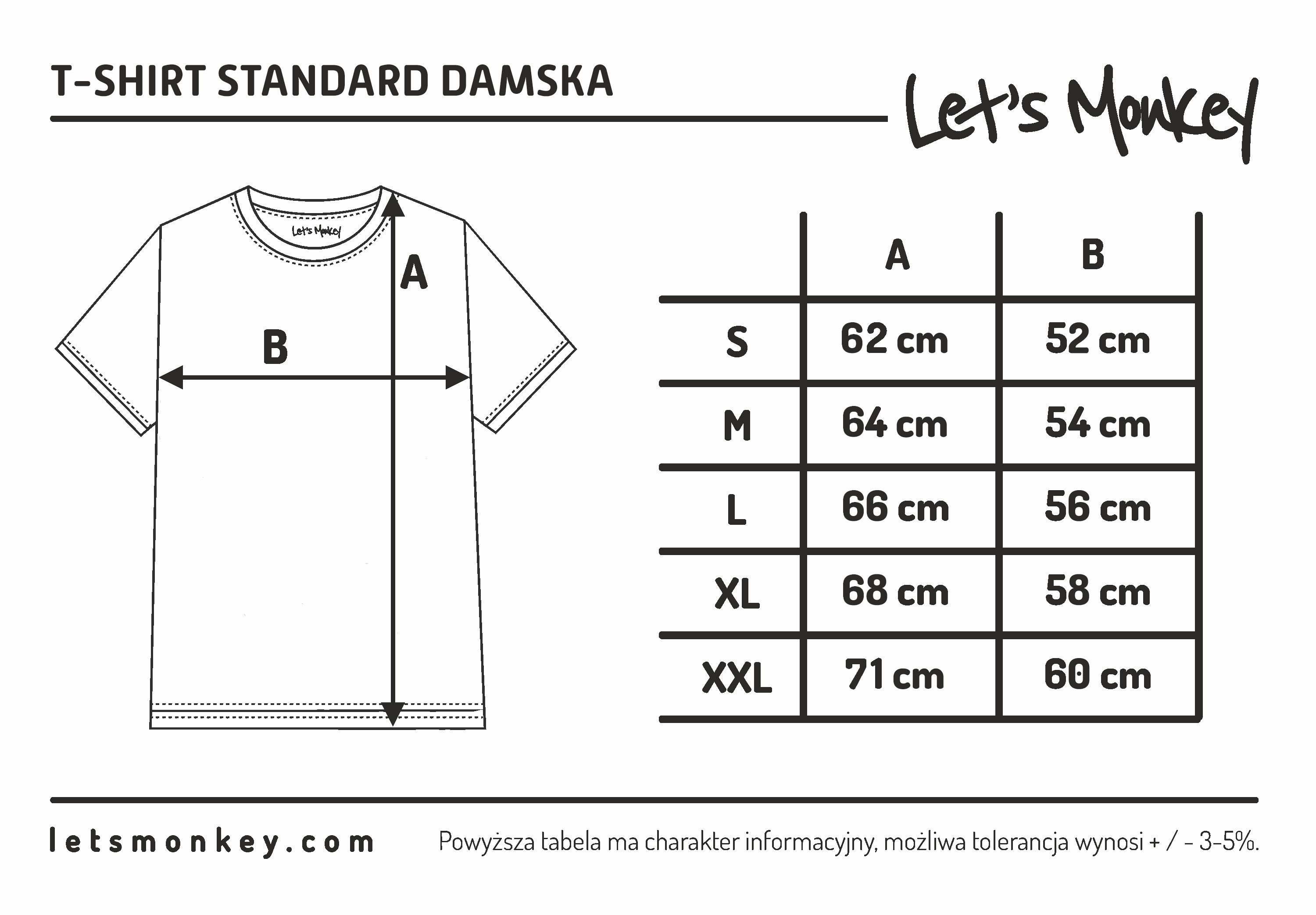 T-SHIRT STANDARD DAMSKA

Let's Monkey

Let's Monkey

A

B

| | A | B |
|---|---|---|
| S | 62 cm | 52 cm |
| M | 64 cm | 54 cm |
| L | 66 cm | 56 cm |
| XL | 68 cm | 58 cm |
| XXL | 71 cm | 60 cm |

letsmonkey.com

Powyższa tabela ma charakter informacyjny, możliwa tolerancja wynosi + / - 3-5%.